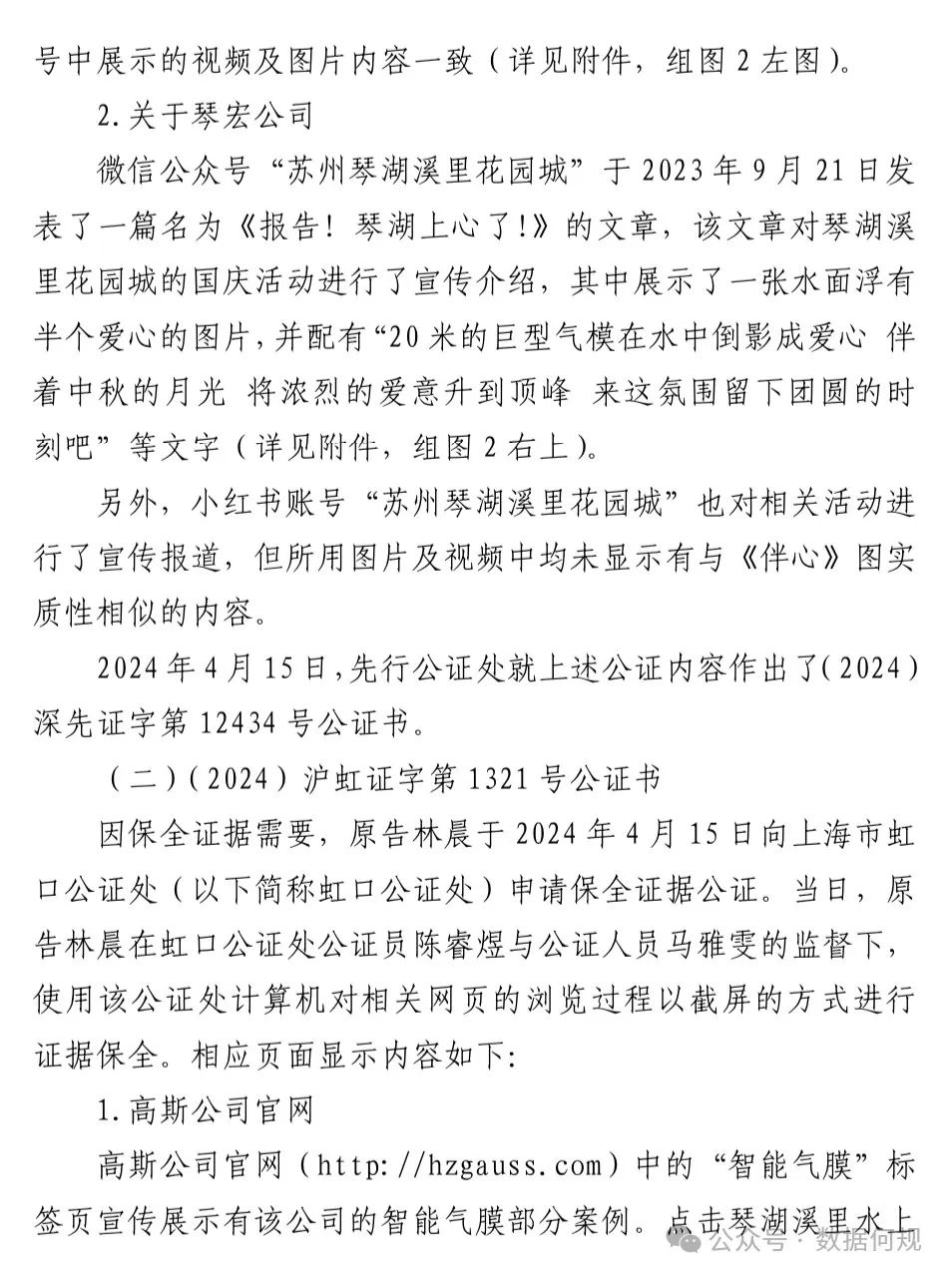 号中展示的视频及图片内容一致（详见附件，组图2左图）。

2.关于琴宏公司

微信公众号“苏州琴湖溪里花园城”于2023年9月21日发表了一篇名为《报告！琴湖上心了!》的文章，该文章对琴湖溪里花园城的国庆活动进行了宣传介绍，其中展示了一张水面浮有半个爱心的图片，并配有“20米的巨型气模在水中倒影成爱心 伴着中秋的月光 将浓烈的爱意升到顶峰 来这氛围留下团圆的时刻吧”等文字（详见附件，组图2右上）。

另外，小红书账号“苏州琴湖溪里花园城”也对相关活动进行了宣传报道，但所用图片及视频中均未显示有与《伴心》图实质性相似的内容。

2024年4月15日，先行公证处就上述公证内容作出了(2024)深先证字第12434号公证书。

（二）(2024)沪虹证字第1321号公证书

因保全证据需要，原告林晨于2024年4月15日向上海市虹口公证处（以下简称虹口公证处）申请保全证据公证。当日，原告林晨在虹口公证处公证员陈睿煜与公证人员马雅雯的监督下，使用该公证处计算机对相关网页的浏览过程以截屏的方式进行证据保全。相应页面显示内容如下:

1.高斯公司官网

高斯公司官网（http://hzgauss.com）中的“智能气膜”标签页宣传展示有该公司的智能气膜部分案例。点击琴湖溪里水上

公众号·数据何规